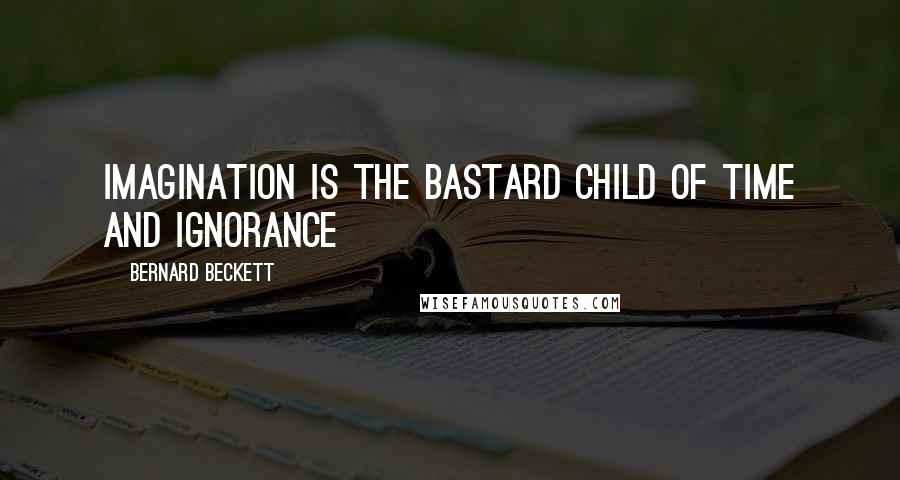 IMAGINATION IS THE BASTARD CHILD OF TIME AND IGNORANCE

BERNARD BECKETT

WISEFAMOUSQUOTES.COM